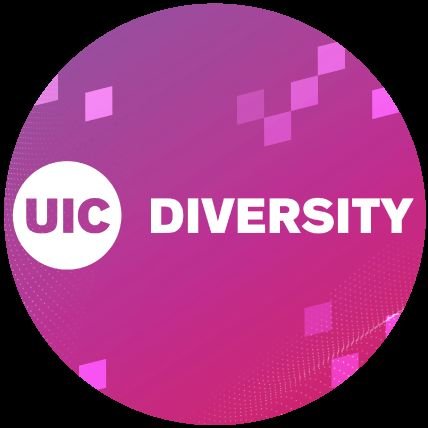 UIC DIVERSITY